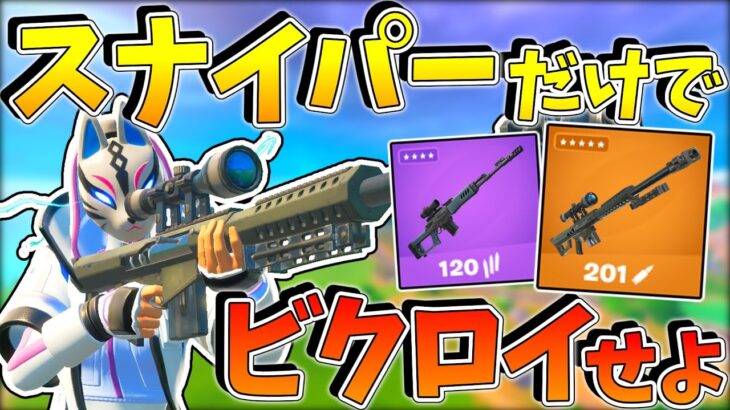 スナイパーだけで

120

201

ビクロイせよ